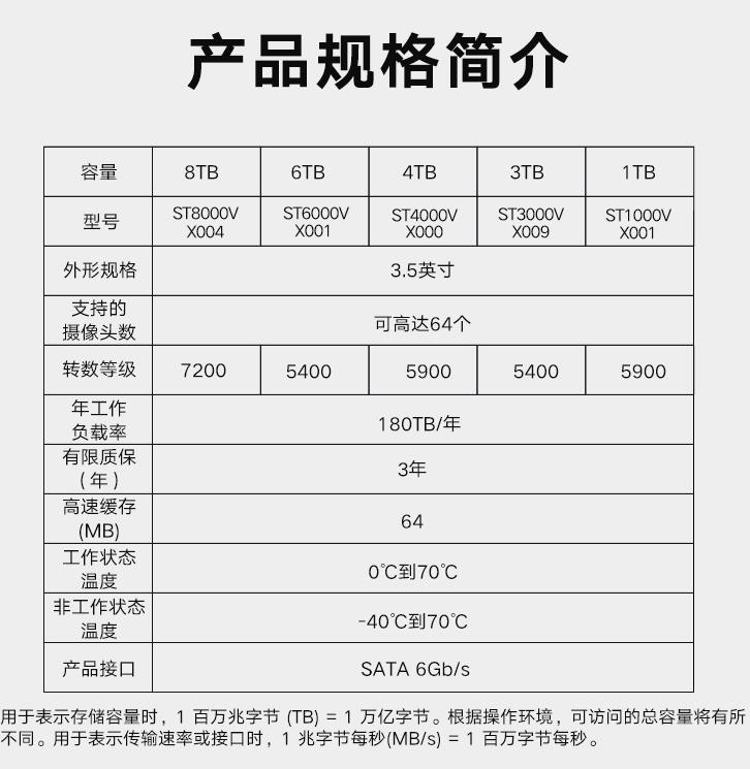 产品规格简介

| 容量 | 8TB | 6TB | 4TB | 3TB | 1TB |
|---|---|---|---|---|---|
| 型号 | ST8000VX004 | ST6000VX001 | ST4000VX000 | ST3000VX009 | ST1000VX001 |
| 外形规格 | 3.5英寸 | | | | |
| 支持的摄像头数 | 可高达64个 | | | | |
| 转数等级 | 7200 | 5400 | 5900 | 5400 | 5900 |
| 年工作负载率 | 180TB/年 | | | | |
| 有限质保（年） | 3年 | | | | |
| 高速缓存(MB) | 64 | | | | |
| 工作状态温度 | 0℃到70℃ | | | | |
| 非工作状态温度 | -40℃到70℃ | | | | |
| 产品接口 | SATA 6Gb/s | | | | |

用于表示存储容量时，1 百万兆字节 (TB) = 1 万亿字节。根据操作环境，可访问的总容量将有所不同。用于表示传输速率或接口时，1 兆字节每秒(MB/s) = 1 百万字节每秒。